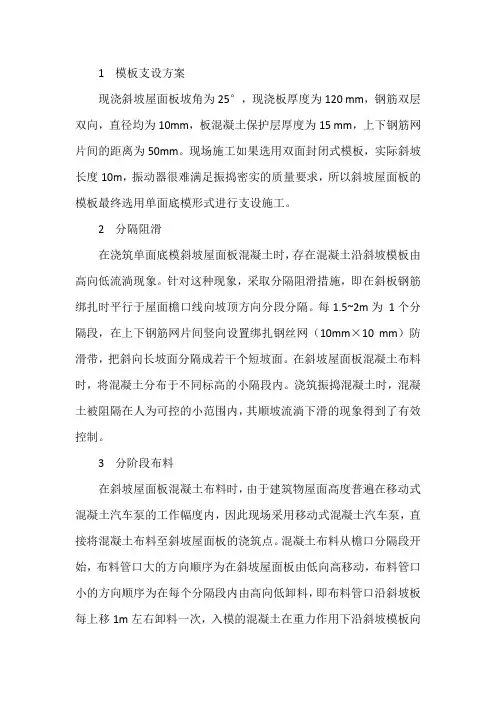 1　模板支设方案

现浇斜坡屋面板坡角为 25°，现浇板厚度为 120 mm，钢筋双层双向，直径均为 10mm，板混凝土保护层厚度为 15 mm，上下钢筋网片间的距离为 50mm。现场施工如果选用双面封闭式模板，实际斜坡长度 10m，振动器很难满足振捣密实的质量要求，所以斜坡屋面板的模板最终选用单面底模形式进行支设施工。

2　分隔阻滑

在浇筑单面底模斜坡屋面板混凝土时，存在混凝土沿斜坡模板由高向低流淌现象。针对这种现象，采取分隔阻滑措施，即在斜板钢筋绑扎时平行于屋面檐口线向坡顶方向分段分隔。每 1.5~2m 为 1 个分隔段，在上下钢筋网片间竖向设置绑扎钢丝网（10mm×10 mm）防滑带，把斜向长坡面分隔成若干个短坡面。在斜坡屋面板混凝土布料时，将混凝土分布于不同标高的小隔段内。浇筑振捣混凝土时，混凝土被阻隔在人为可控的小范围内，其顺坡流淌下滑的现象得到了有效控制。

3　分阶段布料

在斜坡屋面板混凝土布料时，由于建筑物屋面高度普遍在移动式混凝土汽车泵的工作幅度内，因此现场采用移动式混凝土汽车泵，直接将混凝土布料至斜坡屋面板的浇筑点。混凝土布料从檐口分隔段开始，布料管口大的方向顺序为在斜坡屋面板由低向高移动，布料管口小的方向顺序为在每个分隔段内由高向低卸料，即布料管口沿斜坡板每上移 1m 左右卸料一次，入模的混凝土在重力作用下沿斜坡模板向